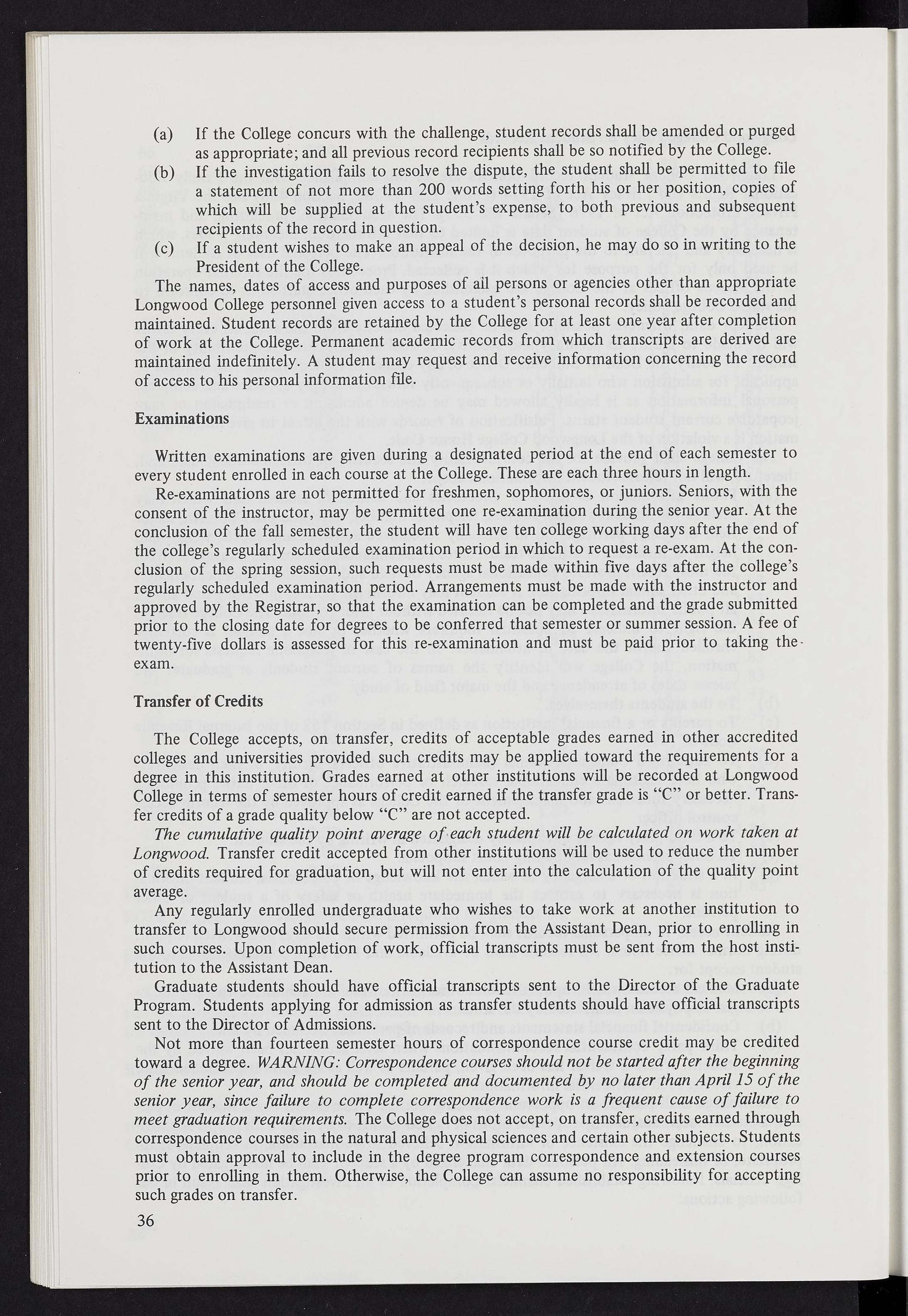 (a) If the College concurs with the challenge, student records shall be amended or purged as appropriate; and all previous record recipients shall be so notified by the College.

(b) If the investigation fails to resolve the dispute, the student shall be permitted to file a statement of not more than 200 words setting forth his or her position, copies of which will be supplied at the student's expense, to both previous and subsequent recipients of the record in question.

(c) If a student wishes to make an appeal of the decision, he may do so in writing to the President of the College.

The names, dates of access and purposes of all persons or agencies other than appropriate Longwood College personnel given access to a student's personal records shall be recorded and maintained. Student records are retained by the College for at least one year after completion of work at the College. Permanent academic records from which transcripts are derived are maintained indefinitely. A student may request and receive information concerning the record of access to his personal information file.

Examinations

Written examinations are given during a designated period at the end of each semester to every student enrolled in each course at the College. These are each three hours in length.

Re-examinations are not permitted for freshmen, sophomores, or juniors. Seniors, with the consent of the instructor, may be permitted one re-examination during the senior year. At the conclusion of the fall semester, the student will have ten college working days after the end of the college's regularly scheduled examination period in which to request a re-exam. At the conclusion of the spring session, such requests must be made within five days after the college's regularly scheduled examination period. Arrangements must be made with the instructor and approved by the Registrar, so that the examination can be completed and the grade submitted prior to the closing date for degrees to be conferred that semester or summer session. A fee of twenty-five dollars is assessed for this re-examination and must be paid prior to taking the exam.

Transfer of Credits

The College accepts, on transfer, credits of acceptable grades earned in other accredited colleges and universities provided such credits may be applied toward the requirements for a degree in this institution. Grades earned at other institutions will be recorded at Longwood College in terms of semester hours of credit earned if the transfer grade is "C" or better. Transfer credits of a grade quality below "C" are not accepted.

The cumulative quality point average of each student will be calculated on work taken at Longwood. Transfer credit accepted from other institutions will be used to reduce the number of credits required for graduation, but will not enter into the calculation of the quality point average.

Any regularly enrolled undergraduate who wishes to take work at another institution to transfer to Longwood should secure permission from the Assistant Dean, prior to enrolling in such courses. Upon completion of work, official transcripts must be sent from the host institution to the Assistant Dean.

Graduate students should have official transcripts sent to the Director of the Graduate Program. Students applying for admission as transfer students should have official transcripts sent to the Director of Admissions.

Not more than fourteen semester hours of correspondence course credit may be credited toward a degree. WARNING: Correspondence courses should not be started after the beginning of the senior year, and should be completed and documented by no later than April 15 of the senior year, since failure to complete correspondence work is a frequent cause of failure to meet graduation requirements. The College does not accept, on transfer, credits earned through correspondence courses in the natural and physical sciences and certain other subjects. Students must obtain approval to include in the degree program correspondence and extension courses prior to enrolling in them. Otherwise, the College can assume no responsibility for accepting such grades on transfer.

36